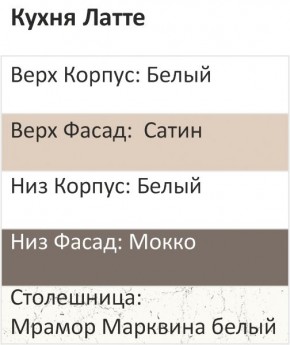 Кухня Латте

Верх Корпус: Белый

Верх Фасад: Сатин

Низ Корпус: Белый

Низ Фасад: Мокко

Столешница:
Мрамор Марквина белый